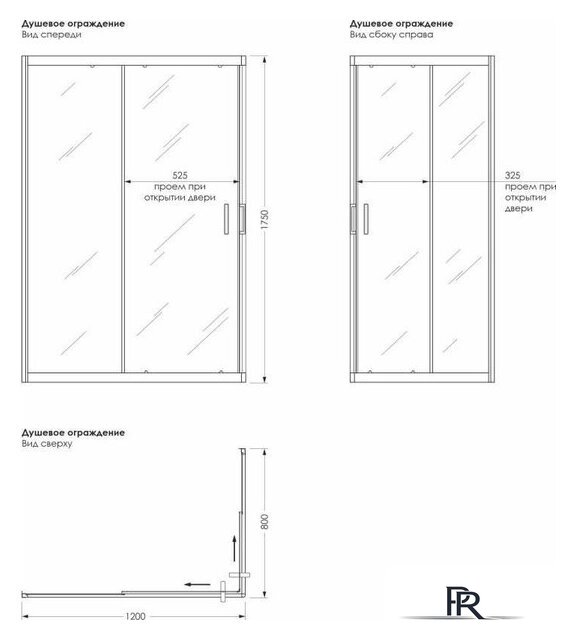 Душевое ограждение
Вид спереди

525
проем при открытии двери

1750

Душевое ограждение
Вид сбоку справа

325
проем при открытии двери

Душевое ограждение
Вид сверху

800

1200

PR